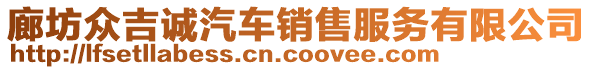 廊坊众吉诚汽车销售服务有限公司
http://lfsetllabess.cn.coovee.com